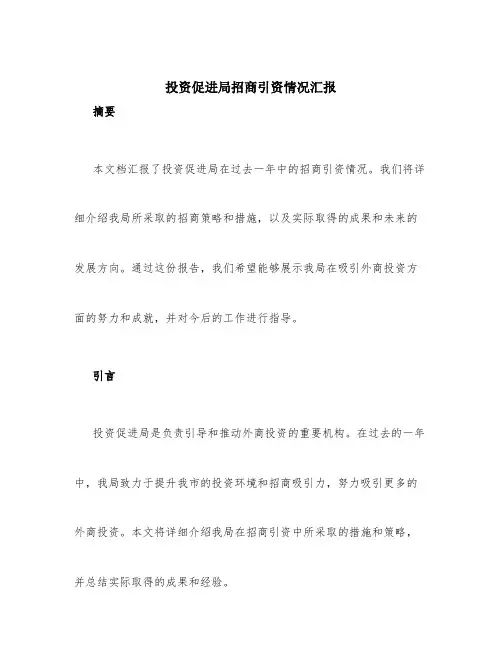 投资促进局招商引资情况汇报

摘要

本文档汇报了投资促进局在过去一年中的招商引资情况。我们将详细介绍我局所采取的招商策略和措施，以及实际取得的成果和未来的发展方向。通过这份报告，我们希望能够展示我局在吸引外商投资方面的努力和成就，并对今后的工作进行指导。

引言

投资促进局是负责引导和推动外商投资的重要机构。在过去的一年中，我局致力于提升我市的投资环境和招商吸引力，努力吸引更多的外商投资。本文将详细介绍我局在招商引资中所采取的措施和策略，并总结实际取得的成果和经验。